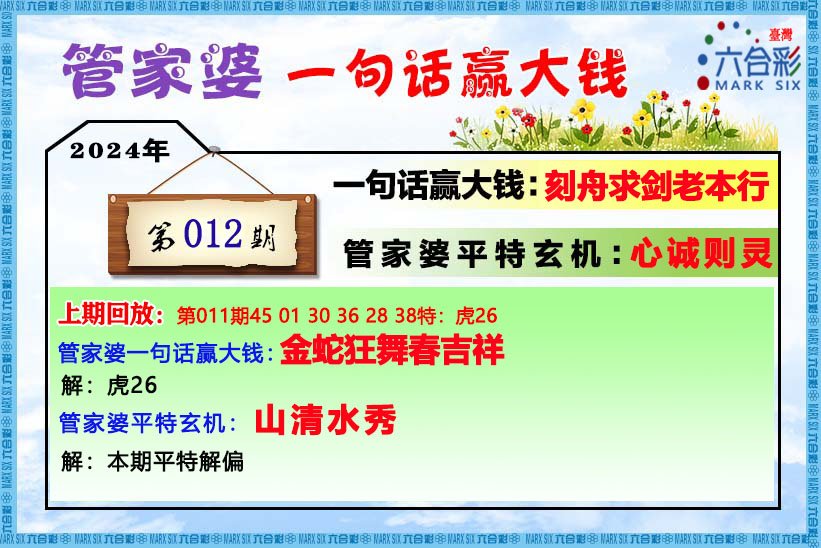 管家婆 一句话赢大钱

臺灣
六合彩
MARK SIX

2024年

第012期

一句话赢大钱：刻舟求剑老本行

管家婆平特玄机：心诚则灵

上期回放：第011期45 01 30 36 28 38特：虎26

管家婆一句话赢大钱：金蛇狂舞春吉祥

解：虎26

管家婆平特玄机：山清水秀

解：本期平特解偏